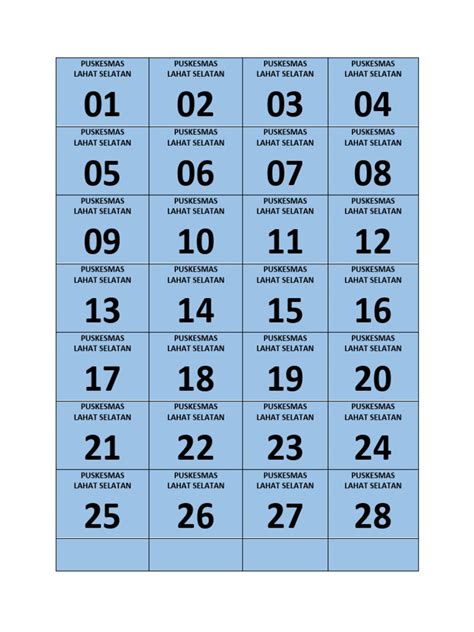 | PUSKESMAS LAHAT SELATAN 01 | PUSKESMAS LAHAT SELATAN 02 | PUSKESMAS LAHAT SELATAN 03 | PUSKESMAS LAHAT SELATAN 04 |
|---|---|---|---|
| PUSKESMAS LAHAT SELATAN 05 | PUSKESMAS LAHAT SELATAN 06 | PUSKESMAS LAHAT SELATAN 07 | PUSKESMAS LAHAT SELATAN 08 |
| PUSKESMAS LAHAT SELATAN 09 | PUSKESMAS LAHAT SELATAN 10 | PUSKESMAS LAHAT SELATAN 11 | PUSKESMAS LAHAT SELATAN 12 |
| PUSKESMAS LAHAT SELATAN 13 | PUSKESMAS LAHAT SELATAN 14 | PUSKESMAS LAHAT SELATAN 15 | PUSKESMAS LAHAT SELATAN 16 |
| PUSKESMAS LAHAT SELATAN 17 | PUSKESMAS LAHAT SELATAN 18 | PUSKESMAS LAHAT SELATAN 19 | PUSKESMAS LAHAT SELATAN 20 |
| PUSKESMAS LAHAT SELATAN 21 | PUSKESMAS LAHAT SELATAN 22 | PUSKESMAS LAHAT SELATAN 23 | PUSKESMAS LAHAT SELATAN 24 |
| PUSKESMAS LAHAT SELATAN 25 | PUSKESMAS LAHAT SELATAN 26 | PUSKESMAS LAHAT SELATAN 27 | PUSKESMAS LAHAT SELATAN 28 |
| | | | |